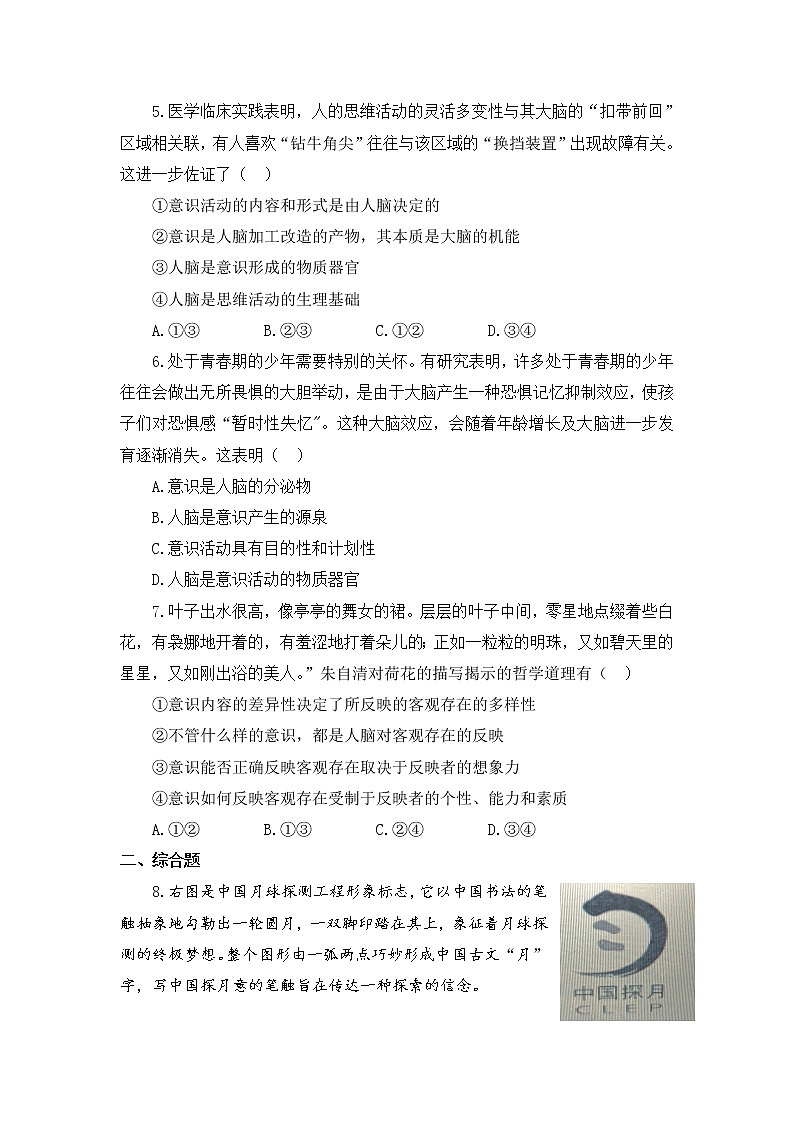 5.医学临床实践表明，人的思维活动的灵活多变性与其大脑的“扣带前回”区域相关联，有人喜欢“钻牛角尖”往往与该区域的“换挡装置”出现故障有关。这进一步佐证了（ ）

①意识活动的内容和形式是由人脑决定的

②意识是人脑加工改造的产物，其本质是大脑的机能

③人脑是意识形成的物质器官

④人脑是思维活动的生理基础

A.①③ B.②③ C.①② D.③④

6.处于青春期的少年需要特别的关怀。有研究表明，许多处于青春期的少年往往会做出无所畏惧的大胆举动，是由于大脑产生一种恐惧记忆抑制效应，使孩子们对恐惧感“暂时性失忆”。这种大脑效应，会随着年龄增长及大脑进一步发育逐渐消失。这表明（ ）

A.意识是人脑的分泌物

B.人脑是意识产生的源泉

C.意识活动具有目的性和计划性

D.人脑是意识活动的物质器官

7.叶子出水很高，像亭亭的舞女的裙。层层的叶子中间，零星地点缀着些白花，有袅娜地开着的，有羞涩地打着朵儿的；正如一粒粒的明珠，又如碧天里的星星，又如刚出浴的美人。”朱自清对荷花的描写揭示的哲学道理有（ ）

①意识内容的差异性决定了所反映的客观存在的多样性

②不管什么样的意识，都是人脑对客观存在的反映

③意识能否正确反映客观存在取决于反映者的想象力

④意识如何反映客观存在受制于反映者的个性、能力和素质

A.①② B.①③ C.②④ D.③④

二、综合题

8.右图是中国月球探测工程形象标志，它以中国书法的笔触抽象地勾勒出一轮圆月，一双脚印踏在其上，象征着月球探测的终极梦想。整个图形由一弧两点巧妙形成中国古文“月”字，写中国探月意的笔触旨在传达一种探索的信念。

中国探月
CLEP